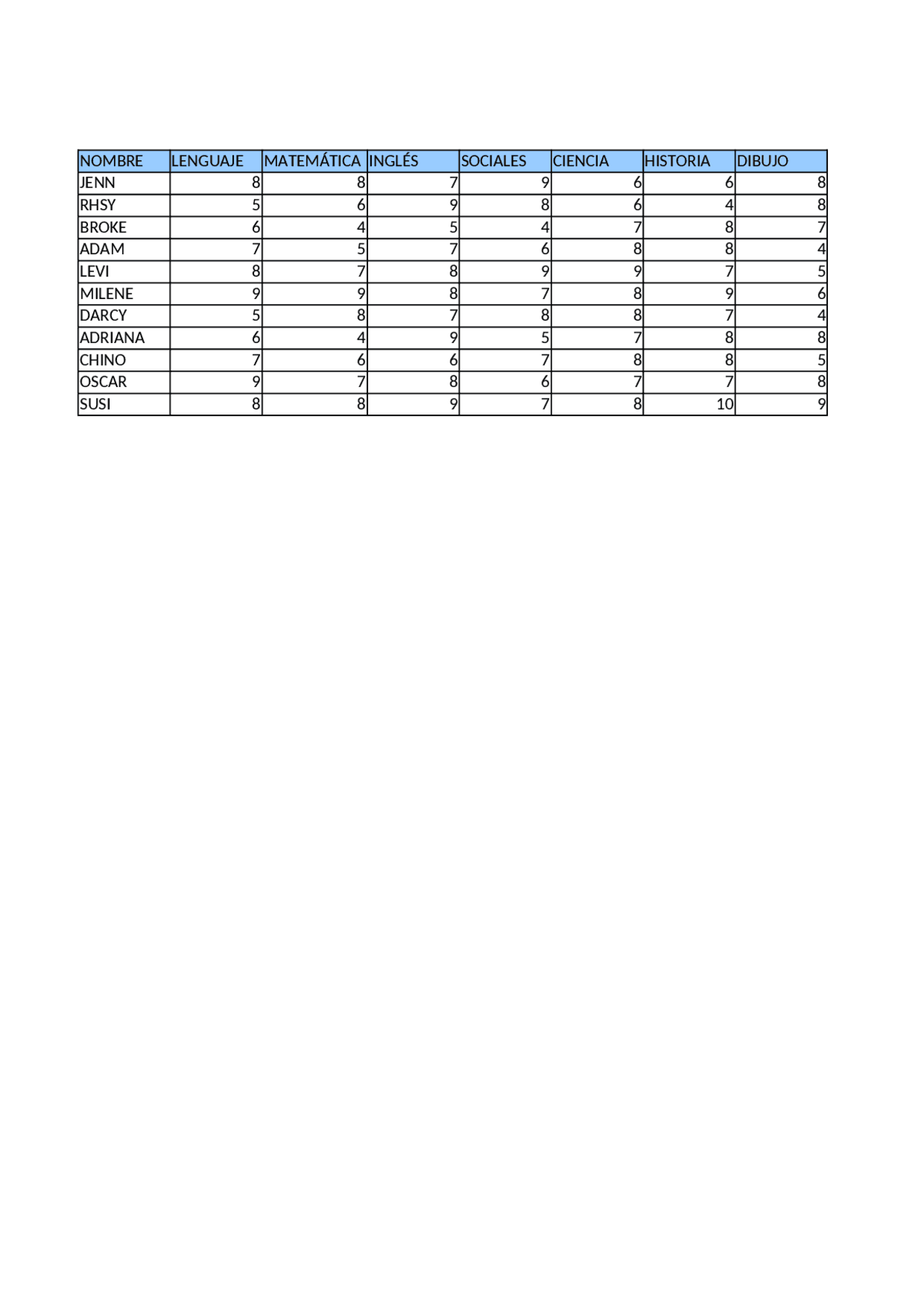 | NOMBRE | LENGUAJE | MATEMÁTICA | INGLÉS | SOCIALES | CIENCIA | HISTORIA | DIBUJO |
|---|---|---|---|---|---|---|---|
| JENN | 8 | 8 | 7 | 9 | 6 | 6 | 8 |
| RHSY | 5 | 6 | 9 | 8 | 6 | 4 | 8 |
| BROKE | 6 | 4 | 5 | 4 | 7 | 8 | 7 |
| ADAM | 7 | 5 | 7 | 6 | 8 | 8 | 4 |
| LEVI | 8 | 7 | 8 | 9 | 9 | 7 | 5 |
| MILENE | 9 | 9 | 8 | 7 | 8 | 9 | 6 |
| DARCY | 5 | 8 | 7 | 8 | 8 | 7 | 4 |
| ADRIANA | 6 | 4 | 9 | 5 | 7 | 8 | 8 |
| CHINO | 7 | 6 | 6 | 7 | 8 | 8 | 5 |
| OSCAR | 9 | 7 | 8 | 6 | 7 | 7 | 8 |
| SUSI | 8 | 8 | 9 | 7 | 8 | 10 | 9 |